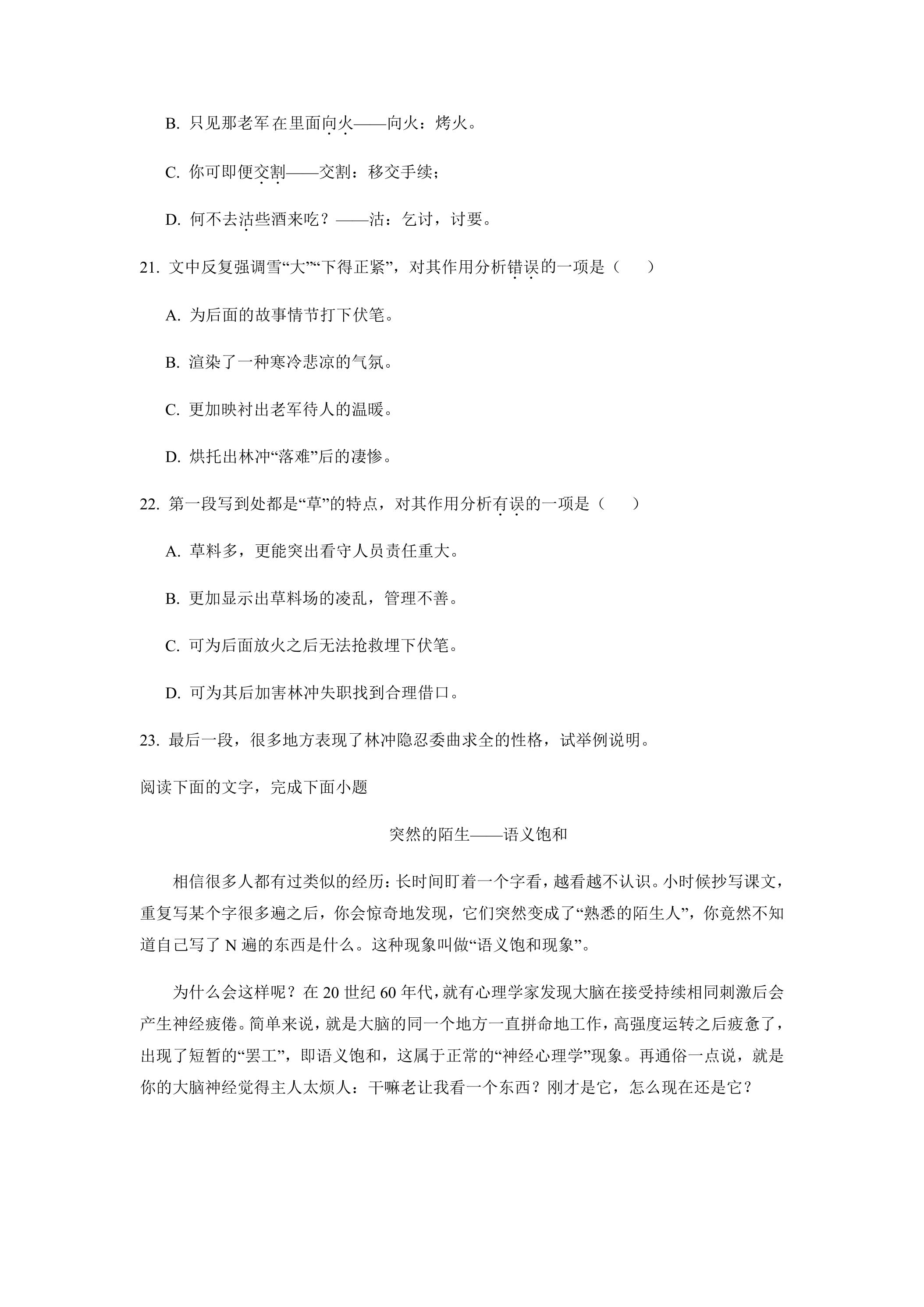 B.只见那老军在里面向火——向火：烤火。

C.你可即便交割——交割：移交手续；

D.何不去沽些酒来吃？——沽：乞讨，讨要。

21.文中反复强调雪“大”“下得正紧”，对其作用分析错误的一项是（ ）

A.为后面的故事情节打下伏笔。

B.渲染了一种寒冷悲凉的气氛。

C.更加映衬出老军待人的温暖。

D.烘托出林冲“落难”后的凄惨。

22.第一段写到处都是“草”的特点，对其作用分析有误的一项是（ ）

A.草料多，更能突出看守人员责任重大。

B.更加显示出草料场的凌乱，管理不善。

C.可为后面放火之后无法抢救埋下伏笔。

D.可为其后加害林冲失职找到合理借口。

23.最后一段，很多地方表现了林冲隐忍委曲求全的性格，试举例说明。

阅读下面的文字，完成下面小题

突然的陌生——语义饱和

相信很多人都有过类似的经历：长时间盯着一个字看，越看越不认识。小时候抄写课文，重复写某个字很多遍之后，你会惊奇地发现，它们突然变成了“熟悉的陌生人”，你竟然不知道自己写了N遍的东西是什么。这种现象叫做“语义饱和现象”。

为什么会这样呢？在20世纪60年代，就有心理学家发现大脑在接受持续相同刺激后会产生神经疲倦。简单来说，就是大脑的同一个地方一直拼命地工作，高强度运转之后疲惫了，出现了短暂的“罢工”，即语义饱和，这属于正常的“神经心理学”现象。再通俗一点说，就是你的大脑神经觉得主人太烦人：干嘛老让我看一个东西？刚才是它，怎么现在还是它？